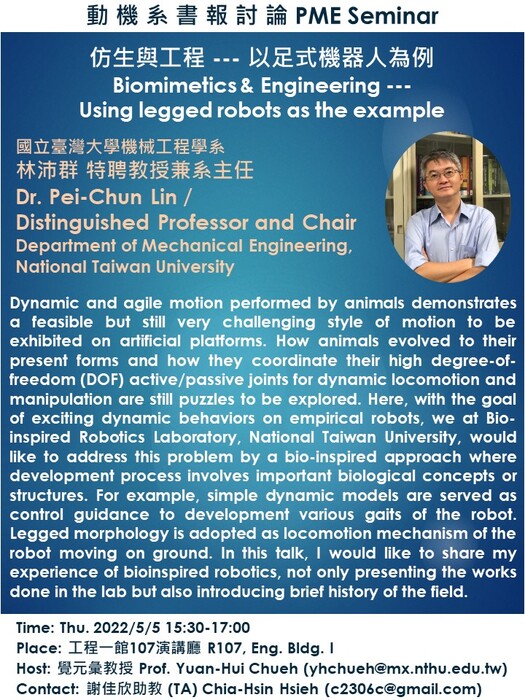 動機系書報討論 PME Seminar

仿生與工程 --- 以足式機器人為例
Biomimetics & Engineering ---
Using legged robots as the example

國立臺灣大學機械工程學系
林沛群 特聘教授兼系主任
Dr. Pei-Chun Lin /
Distinguished Professor and Chair
Department of Mechanical Engineering,
National Taiwan University

Dynamic and agile motion performed by animals demonstrates a feasible but still very challenging style of motion to be exhibited on artificial platforms. How animals evolved to their present forms and how they coordinate their high degree-of-freedom (DOF) active/passive joints for dynamic locomotion and manipulation are still puzzles to be explored. Here, with the goal of exciting dynamic behaviors on empirical robots, we at Bio-inspired Robotics Laboratory, National Taiwan University, would like to address this problem by a bio-inspired approach where development process involves important biological concepts or structures. For example, simple dynamic models are served as control guidance to development various gaits of the robot. Legged morphology is adopted as locomotion mechanism of the robot moving on ground. In this talk, I would like to share my experience of bioinspired robotics, not only presenting the works done in the lab but also introducing brief history of the field.

Time: Thu. 2022/5/5 15:30-17:00
Place: 工程一館107演講廳 R107, Eng. Bldg. I
Host: 覺元彙教授 Prof. Yuan-Hui Chueh (yhchueh@mx.nthu.edu.tw)
Contact: 謝佳欣助教 (TA) Chia-Hsin Hsieh (c2306c@gmail.com)